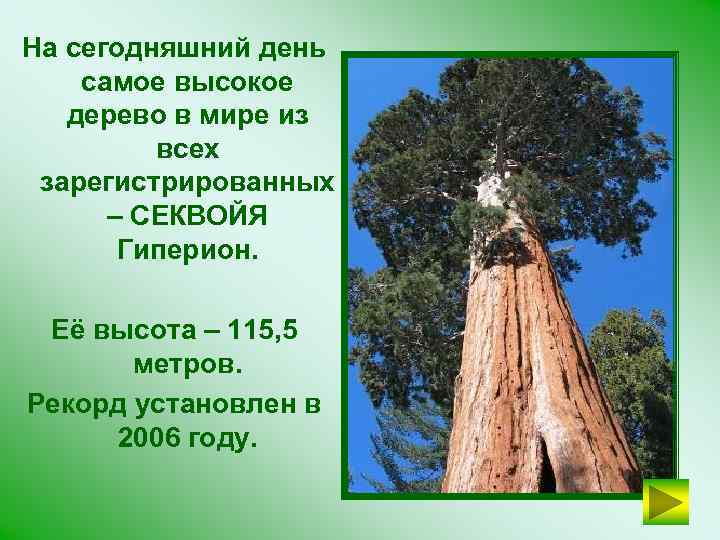 На сегодняшний день самое высокое дерево в мире из всех зарегистрированных – СЕКВОЙЯ Гиперион.

Её высота – 115,5 метров.

Рекорд установлен в 2006 году.